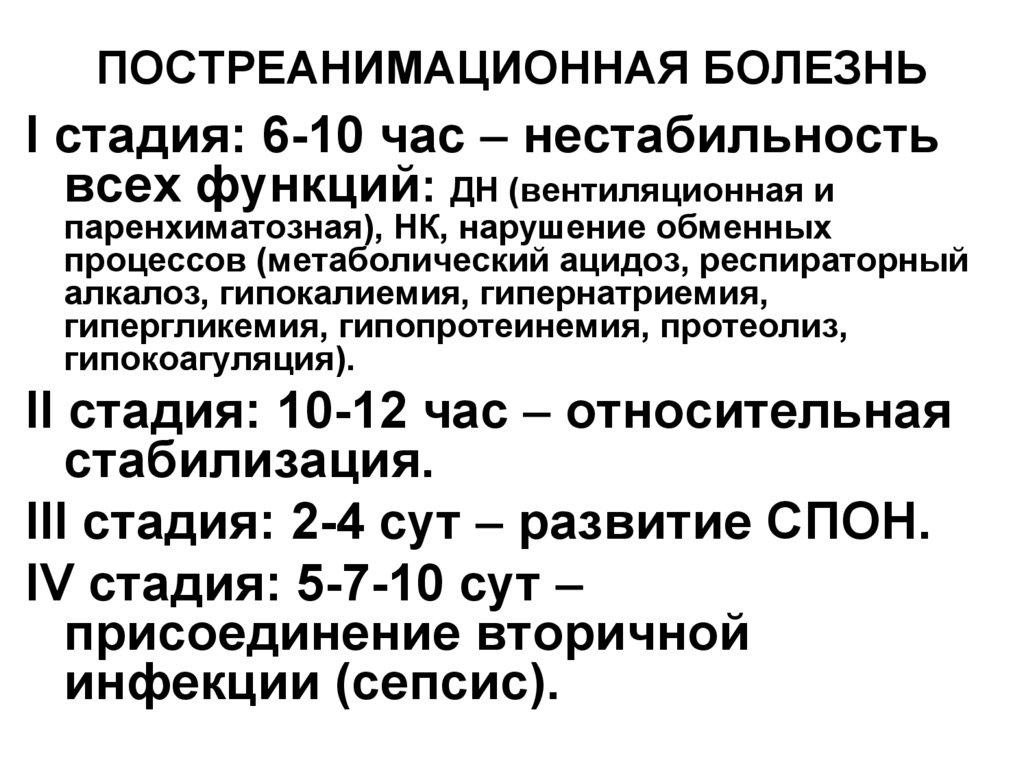 ПОСТРЕАНИМАЦИОННАЯ БОЛЕЗНЬ

I стадия: 6-10 час – нестабильность всех функций: ДН (вентиляционная и паренхиматозная), НК, нарушение обменных процессов (метаболический ацидоз, респираторный алкалоз, гипокалиемия, гипернатриемия, гипергликемия, гипопротеинемия, протеолиз, гипокоагуляция).

II стадия: 10-12 час – относительная стабилизация.

III стадия: 2-4 сут – развитие СПОН.

IV стадия: 5-7-10 сут – присоединение вторичной инфекции (сепсис).